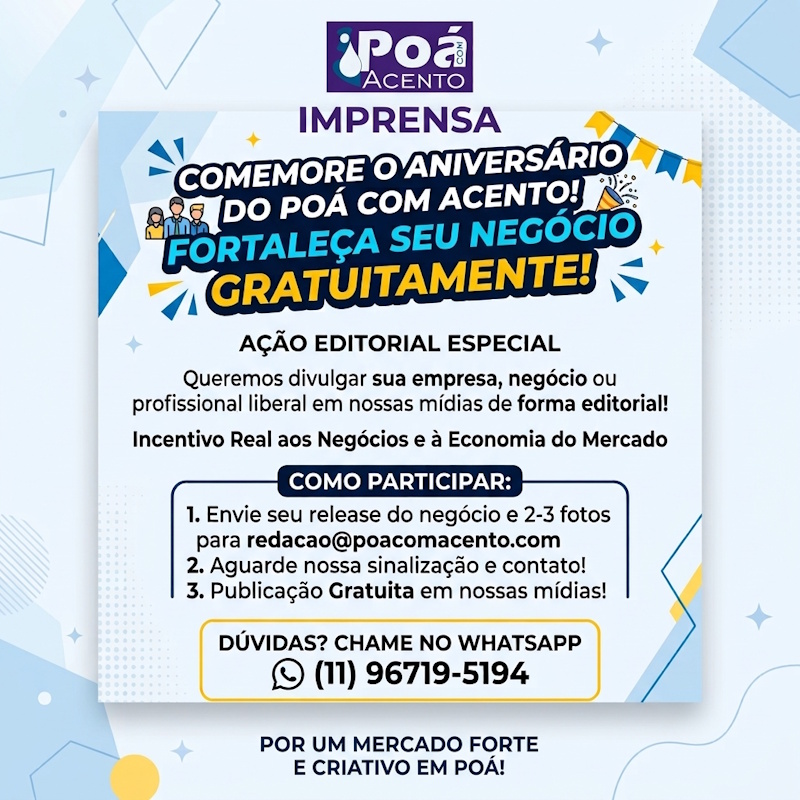 Poá COM ACENTO

IMPRENSA

COMEMORE O ANIVERSÁRIO DO POÁ COM ACENTO!

FORTALEÇA SEU NEGÓCIO GRATUITAMENTE!

AÇÃO EDITORIAL ESPECIAL

Queremos divulgar sua empresa, negócio ou profissional liberal em nossas mídias de forma editorial!

Incentivo Real aos Negócios e à Economia do Mercado

COMO PARTICIPAR:

1. Envie seu release do negócio e 2-3 fotos para redacao@poacomacento.com
2. Aguarde nossa sinalização e contato!
3. Publicação Gratuita em nossas mídias!

DÚVIDAS? CHAME NO WHATSAPP
(11) 96719-5194

POR UM MERCADO FORTE
E CRIATIVO EM POÁ!